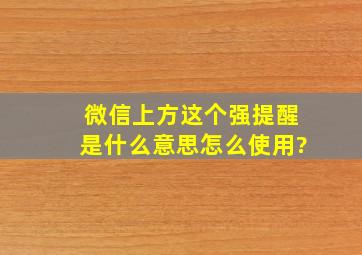 微信上方这个强提醒是什么意思怎么使用?